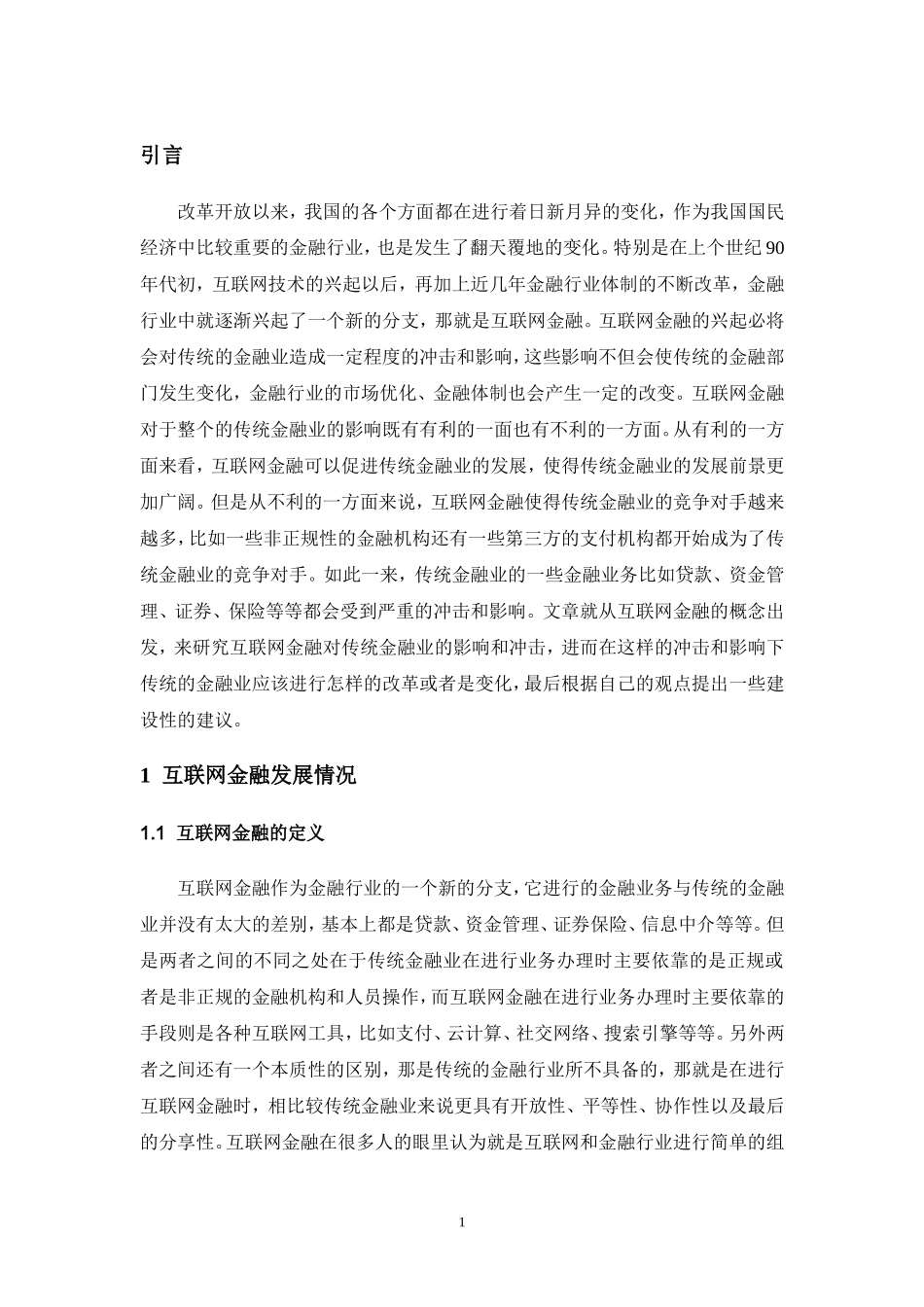 引言

改革开放以来，我国的各个方面都在进行着日新月异的变化，作为我国国民经济中比较重要的金融行业，也是发生了翻天覆地的变化。特别是在上个世纪 90 年代初，互联网技术的兴起以后，再加上近几年金融行业体制的不断改革，金融行业中就逐渐兴起了一个新的分支，那就是互联网金融。互联网金融的兴起必将会对传统的金融业造成一定程度的冲击和影响，这些影响不但会使传统的金融部门发生变化，金融行业的市场优化、金融体制也会产生一定的改变。互联网金融对于整个的传统金融业的影响既有有利的一面也有不利的一方面。从有利的一方面来看，互联网金融可以促进传统金融业的发展，使得传统金融业的发展前景更加广阔。但是从不利的一方面来说，互联网金融使得传统金融业的竞争对手越来越多，比如一些非正规性的金融机构还有一些第三方的支付机构都开始成为了传统金融业的竞争对手。如此一来，传统金融业的一些金融业务比如贷款、资金管理、证券、保险等等都会受到严重的冲击和影响。文章就从互联网金融的概念出发，来研究互联网金融对传统金融业的影响和冲击，进而在这样的冲击和影响下传统的金融业应该进行怎样的改革或者是变化，最后根据自己的观点提出一些建设性的建议。

1 互联网金融发展情况

1.1 互联网金融的定义

互联网金融作为金融行业的一个新的分支，它进行的金融业务与传统的金融业并没有太大的差别，基本上都是贷款、资金管理、证券保险、信息中介等等。但是两者之间的不同之处在于传统金融业在进行业务办理时主要依靠的是正规或者是非正规的金融机构和人员操作，而互联网金融在进行业务办理时主要依靠的手段则是各种互联网工具，比如支付、云计算、社交网络、搜索引擎等等。另外两者之间还有一个本质性的区别，那是传统的金融行业所不具备的，那就是在进行互联网金融时，相比较传统金融业来说更具有开放性、平等性、协作性以及最后的分享性。互联网金融在很多人的眼里认为就是互联网和金融行业进行简单的组

1